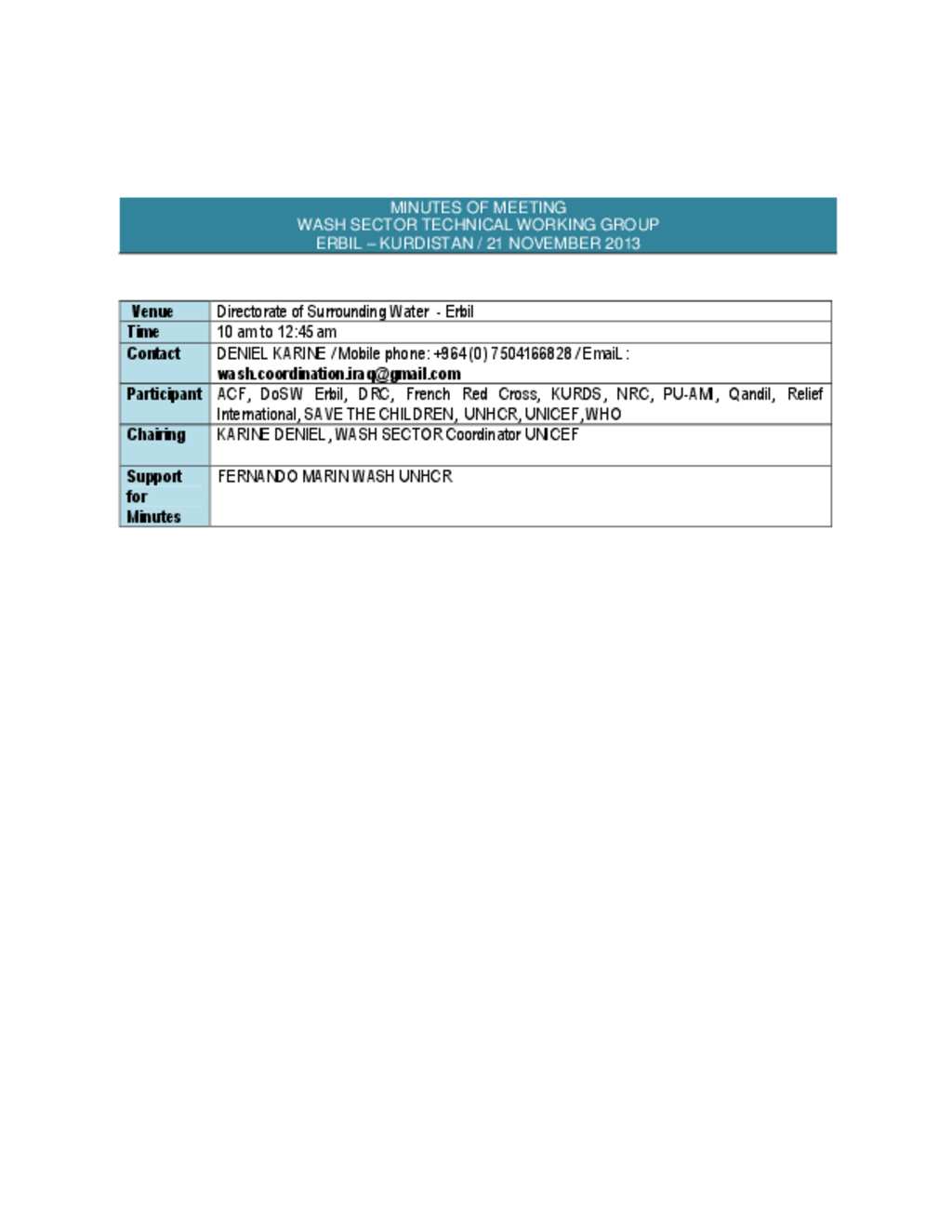 MINUTES OF MEETING
WASH SECTOR TECHNICAL WORKING GROUP
ERBIL – KURDISTAN / 21 NOVEMBER 2013

| Venue | Directorate of Surrounding Water - Erbil |
|---|---|
| Time | 10 am to 12:45 am |
| Contact | DENIEL KARINE / Mobile phone: +964 (0) 7504166828 / EmaiL : wash.coordination.iraq@gmail.com |
| Participant | ACF, DoSW Erbil, DRC, French Red Cross, KURDS, NRC, PU-AMI, Qandil, Relief International, SAVE THE CHILDREN, UNHCR, UNICEF, WHO |
| Chairing | KARINE DENIEL, WASH SECTOR Coordinator UNICEF |
| Support for Minutes | FERNANDO MARIN WASH UNHCR |